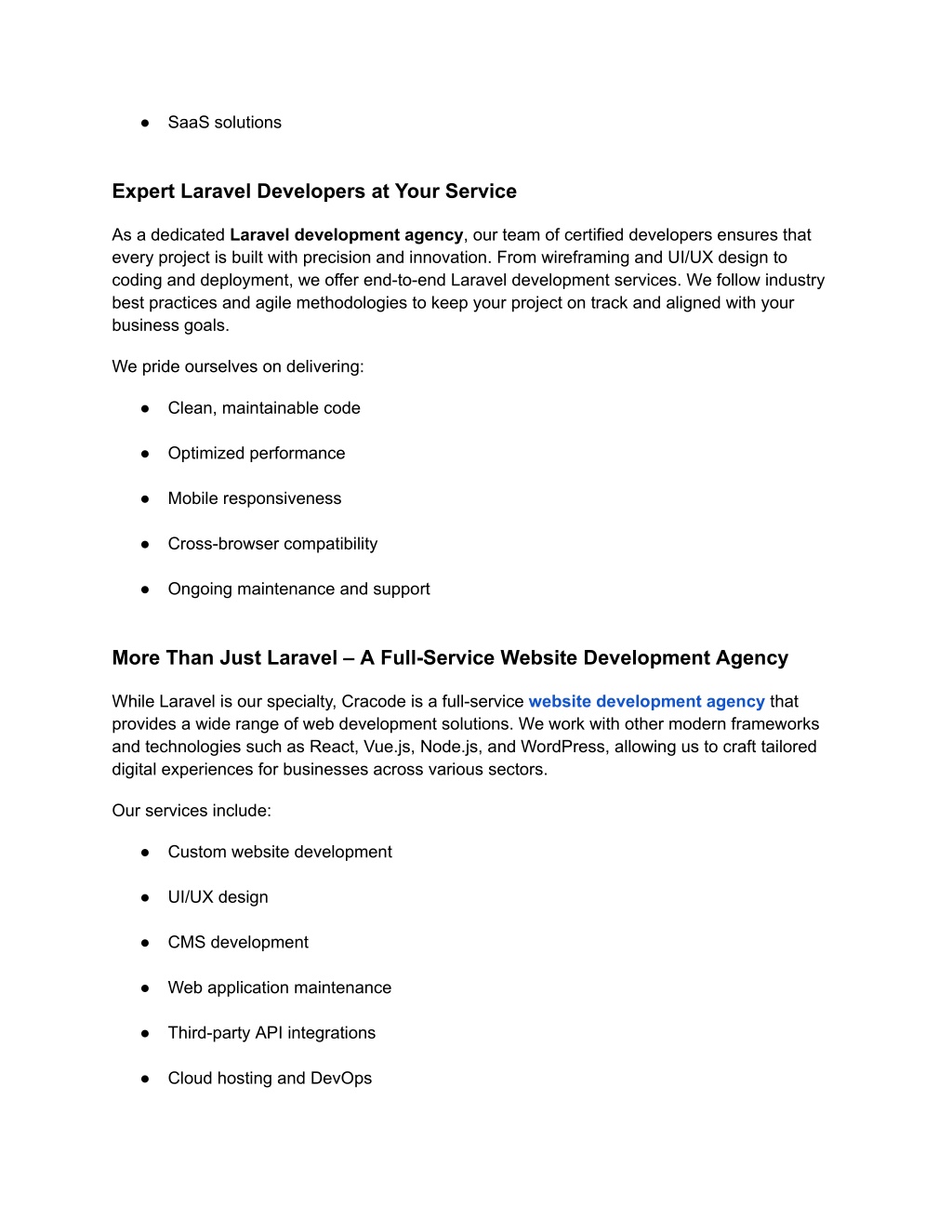 ● SaaS solutions

Expert Laravel Developers at Your Service

As a dedicated Laravel development agency, our team of certified developers ensures that every project is built with precision and innovation. From wireframing and UI/UX design to coding and deployment, we offer end-to-end Laravel development services. We follow industry best practices and agile methodologies to keep your project on track and aligned with your business goals.

We pride ourselves on delivering:

● Clean, maintainable code

● Optimized performance

● Mobile responsiveness

● Cross-browser compatibility

● Ongoing maintenance and support

More Than Just Laravel – A Full-Service Website Development Agency

While Laravel is our specialty, Cracode is a full-service website development agency that provides a wide range of web development solutions. We work with other modern frameworks and technologies such as React, Vue.js, Node.js, and WordPress, allowing us to craft tailored digital experiences for businesses across various sectors.

Our services include:

● Custom website development

● UI/UX design

● CMS development

● Web application maintenance

● Third-party API integrations

● Cloud hosting and DevOps